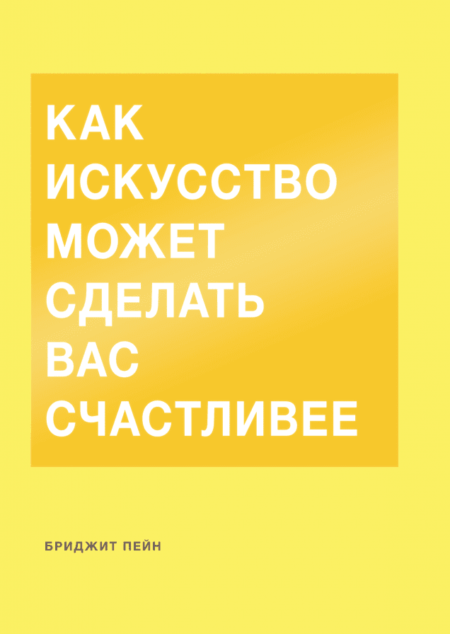 КАК
ИСКУССТВО
МОЖЕТ
СДЕЛАТЬ
ВАС
СЧАСТЛИВЕЕ

БРИДЖИТ ПЕЙН